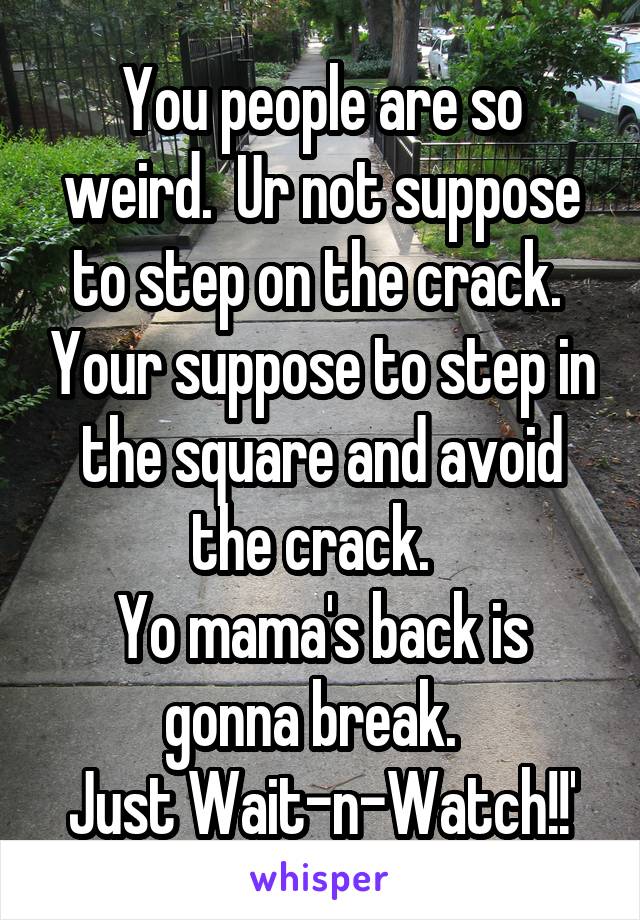 You people are so weird.  Ur not suppose to step on the crack.  Your suppose to step in the square and avoid the crack.

Yo mama's back is gonna break.

Just Wait-n-Watch!!'

whisper